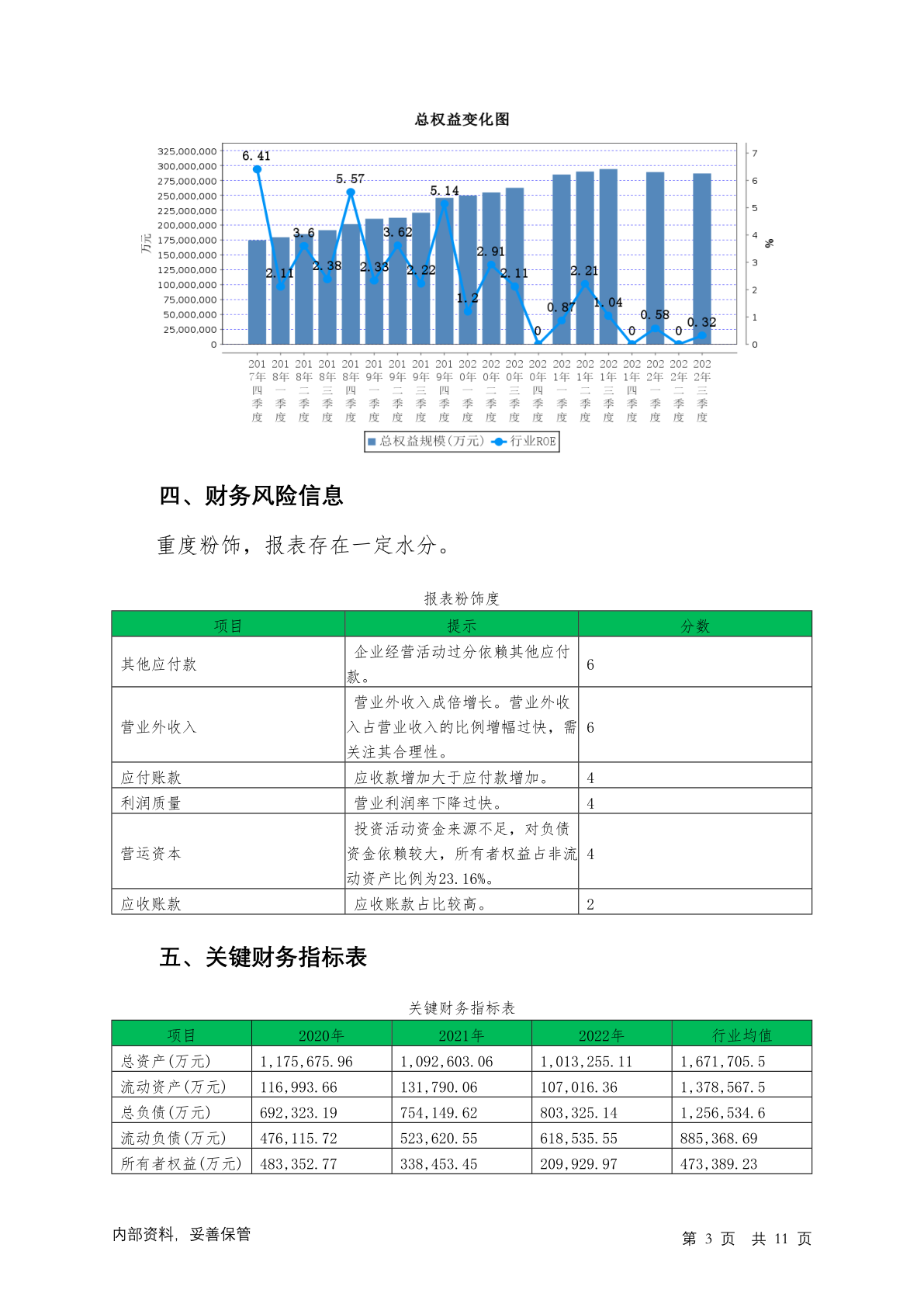 总权益变化图

325,000,000
300,000,000
275,000,000
250,000,000
225,000,000
200,000,000
175,000,000
150,000,000
125,000,000
100,000,000
75,000,000
50,000,000
25,000,000
0

万元

7
6
5
4
3
2
1
0

%

6.41
2.11
3.6
2.38
5.57
2.33
3.62
2.22
5.14
1.2
2.91
2.11
0
0.87
2.21
1.04
0
0.58
0
0.32

2017年四季度
2018年一季度
2018年二季度
2018年三季度
2018年四季度
2019年一季度
2019年二季度
2019年三季度
2019年四季度
2020年一季度
2020年二季度
2020年三季度
2020年四季度
2021年一季度
2021年二季度
2021年三季度
2021年四季度
2022年一季度
2022年二季度
2022年三季度

总权益规模(万元) 行业ROE

四、财务风险信息

重度粉饰，报表存在一定水分。

报表粉饰度

| 项目 | 提示 | 分数 |
|---|---|---|
| 其他应付款 | 企业经营活动过分依赖其他应付款。 | 6 |
| 营业外收入 | 营业外收入成倍增长。营业外收入占营业收入的比例增幅过快，需关注其合理性。 | 6 |
| 应付账款 | 应收款增加大于应付款增加。 | 4 |
| 利润质量 | 营业利润率下降过快。 | 4 |
| 营运资本 | 投资活动资金来源不足，对负债资金依赖较大，所有者权益占非流动资产比例为23.16%。 | 4 |
| 应收账款 | 应收账款占比较高。 | 2 |

五、关键财务指标表

关键财务指标表

| 项目 | 2020年 | 2021年 | 2022年 | 行业均值 |
|---|---|---|---|---|
| 总资产(万元) | 1,175,675.96 | 1,092,603.06 | 1,013,255.11 | 1,671,705.5 |
| 流动资产(万元) | 116,993.66 | 131,790.06 | 107,016.36 | 1,378,567.5 |
| 总负债(万元) | 692,323.19 | 754,149.62 | 803,325.14 | 1,256,534.6 |
| 流动负债(万元) | 476,115.72 | 523,620.55 | 618,535.55 | 885,368.69 |
| 所有者权益(万元) | 483,352.77 | 338,453.45 | 209,929.97 | 473,389.23 |

内部资料，妥善保管

第 3 页 共 11 页